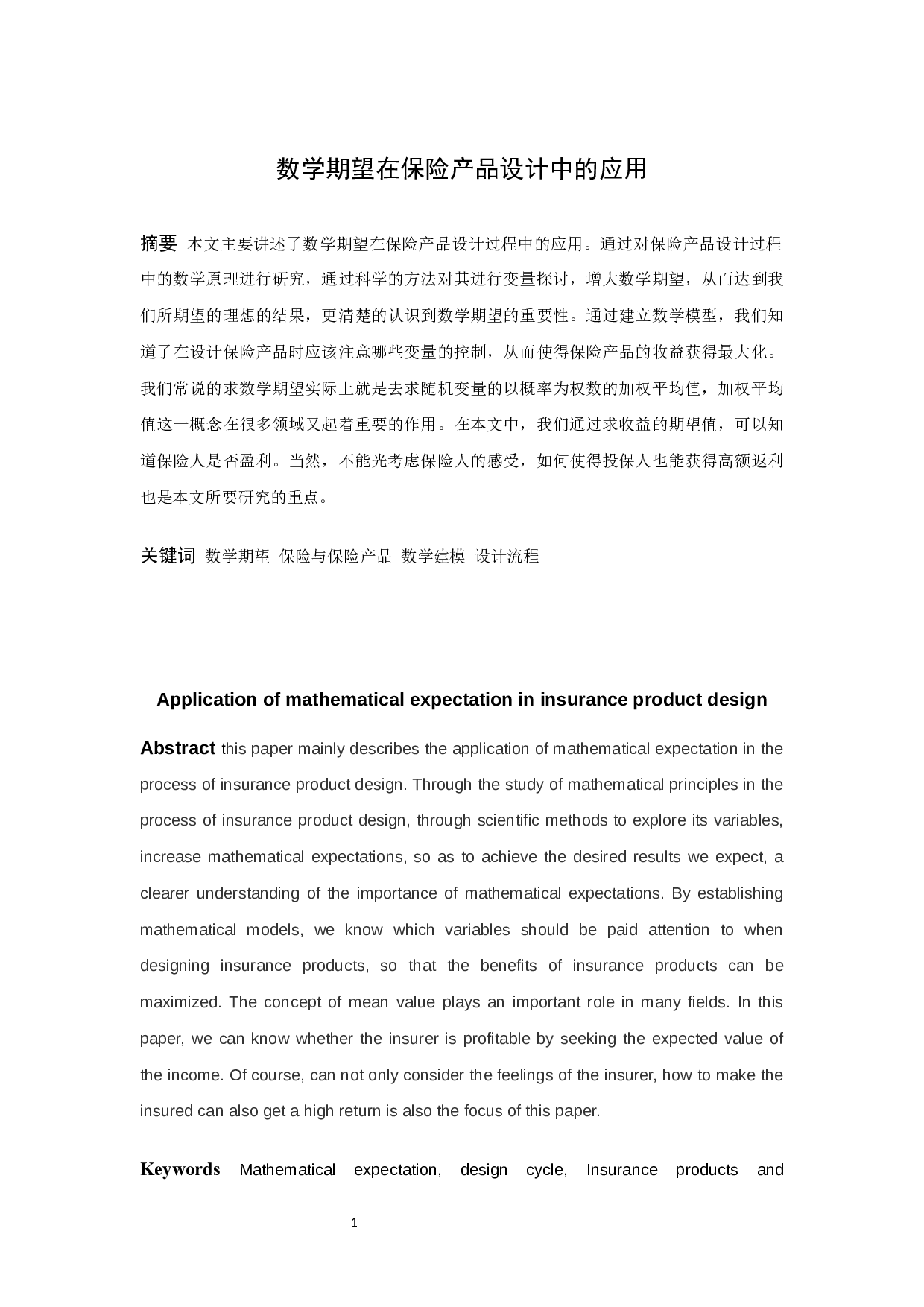 数学期望在保险产品设计中的应用

摘要 本文主要讲述了数学期望在保险产品设计过程中的应用。通过对保险产品设计过程中的数学原理进行研究，通过科学的方法对其进行变量探讨，增大数学期望，从而达到我们所期望的理想的结果，更清楚的认识到数学期望的重要性。通过建立数学模型，我们知道了在设计保险产品时应该注意哪些变量的控制，从而使得保险产品的收益获得最大化。我们常说的求数学期望实际上就是去求随机变量的以概率为权数的加权平均值，加权平均值这一概念在很多领域又起着重要的作用。在本文中，我们通过求收益的期望值，可以知道保险人是否盈利。当然，不能光考虑保险人的感受，如何使得投保人也能获得高额返利也是本文所要研究的重点。

关键词 数学期望 保险与保险产品 数学建模 设计流程

Application of mathematical expectation in insurance product design

Abstract this paper mainly describes the application of mathematical expectation in the process of insurance product design. Through the study of mathematical principles in the process of insurance product design, through scientific methods to explore its variables, increase mathematical expectations, so as to achieve the desired results we expect, a clearer understanding of the importance of mathematical expectations. By establishing mathematical models, we know which variables should be paid attention to when designing insurance products, so that the benefits of insurance products can be maximized. The concept of mean value plays an important role in many fields. In this paper, we can know whether the insurer is profitable by seeking the expected value of the income. Of course, can not only consider the feelings of the insurer, how to make the insured can also get a high return is also the focus of this paper.

Keywords Mathematical expectation, design cycle, Insurance products and

1